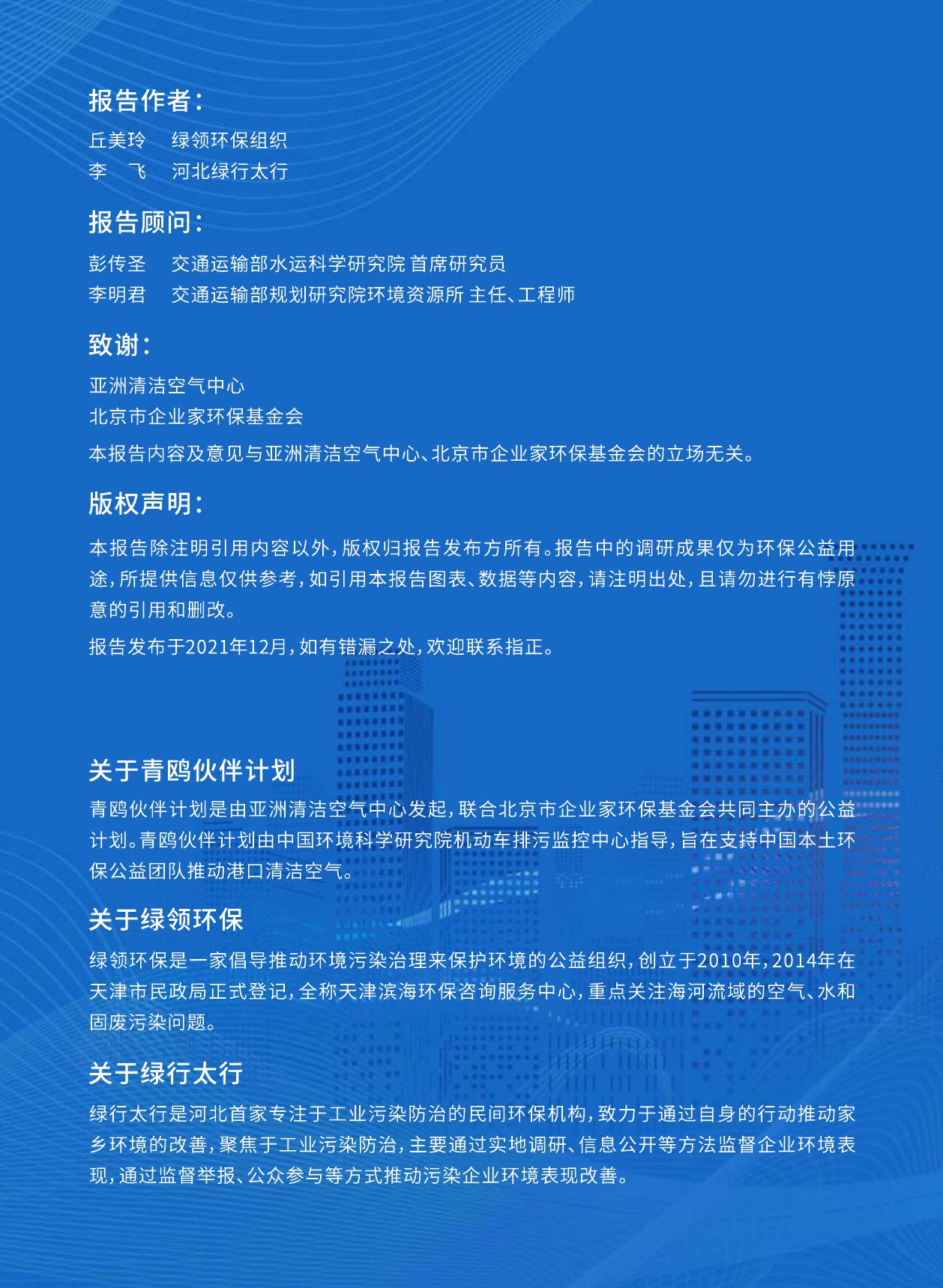 报告作者：

丘美玲　绿领环保组织
李　飞　河北绿行太行

报告顾问：

彭传圣　交通运输部水运科学研究院 首席研究员
李明君　交通运输部规划研究院环境资源所 主任、工程师

致谢：

亚洲清洁空气中心
北京市企业家环保基金会

本报告内容及意见与亚洲清洁空气中心、北京市企业家环保基金会的立场无关。

版权声明：

本报告除注明引用内容以外，版权归报告发布方所有。报告中的调研成果仅为环保公益用途，所提供信息仅供参考，如引用本报告图表、数据等内容，请注明出处，且请勿进行有悖原意的引用和删改。

报告发布于2021年12月，如有错漏之处，欢迎联系指正。

关于青鸥伙伴计划

青鸥伙伴计划是由亚洲清洁空气中心发起，联合北京市企业家环保基金会共同主办的公益计划。青鸥伙伴计划由中国环境科学研究院机动车排污监控中心指导，旨在支持中国本土环保公益团队推动港口清洁空气。

关于绿领环保

绿领环保是一家倡导推动环境污染治理来保护环境的公益组织，创立于2010年，2014年在天津市民政局正式登记，全称天津滨海环保咨询服务中心，重点关注海河流域的空气、水和固废污染问题。

关于绿行太行

绿行太行是河北首家专注于工业污染防治的民间环保机构，致力于通过自身的行动推动家乡环境的改善，聚焦于工业污染防治，主要通过实地调研、信息公开等方法监督企业环境表现，通过监督举报、公众参与等方式推动污染企业环境表现改善。